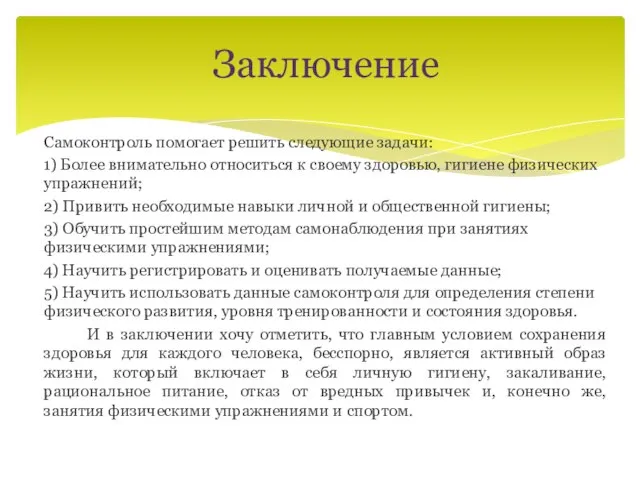 Заключение

Самоконтроль помогает решить следующие задачи:

1) Более внимательно относиться к своему здоровью, гигиене физических упражнений;

2) Привить необходимые навыки личной и общественной гигиены;

3) Обучить простейшим методам самонаблюдения при занятиях физическими упражнениями;

4) Научить регистрировать и оценивать получаемые данные;

5) Научить использовать данные самоконтроля для определения степени физического развития, уровня тренированности и состояния здоровья.

И в заключении хочу отметить, что главным условием сохранения здоровья для каждого человека, бесспорно, является активный образ жизни, который включает в себя личную гигиену, закаливание, рациональное питание, отказ от вредных привычек и, конечно же, занятия физическими упражнениями и спортом.